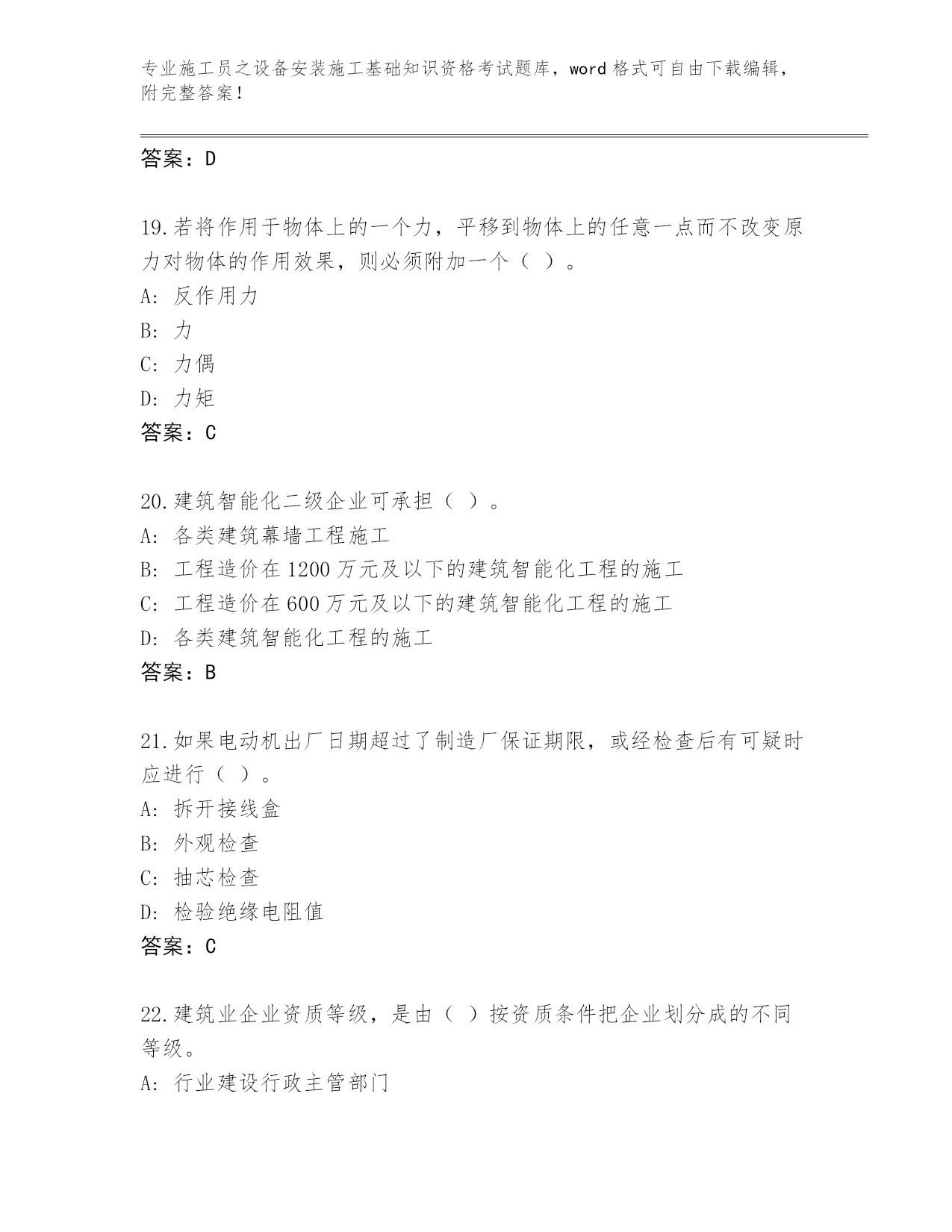 专业施工员之设备安装施工基础知识资格考试题库，word 格式可自由下载编辑，附完整答案！

答案：D

19.若将作用于物体上的一个力，平移到物体上的任意一点而不改变原力对物体的作用效果，则必须附加一个（ ）。
A: 反作用力
B: 力
C: 力偶
D: 力矩
答案：C

20.建筑智能化二级企业可承担（ ）。
A: 各类建筑幕墙工程施工
B: 工程造价在 1200 万元及以下的建筑智能化工程的施工
C: 工程造价在 600 万元及以下的建筑智能化工程的施工
D: 各类建筑智能化工程的施工
答案：B

21.如果电动机出厂日期超过了制造厂保证期限，或经检查后有可疑时应进行（ ）。
A: 拆开接线盒
B: 外观检查
C: 抽芯检查
D: 检验绝缘电阻值
答案：C

22.建筑业企业资质等级，是由（ ）按资质条件把企业划分成的不同等级。
A: 行业建设行政主管部门